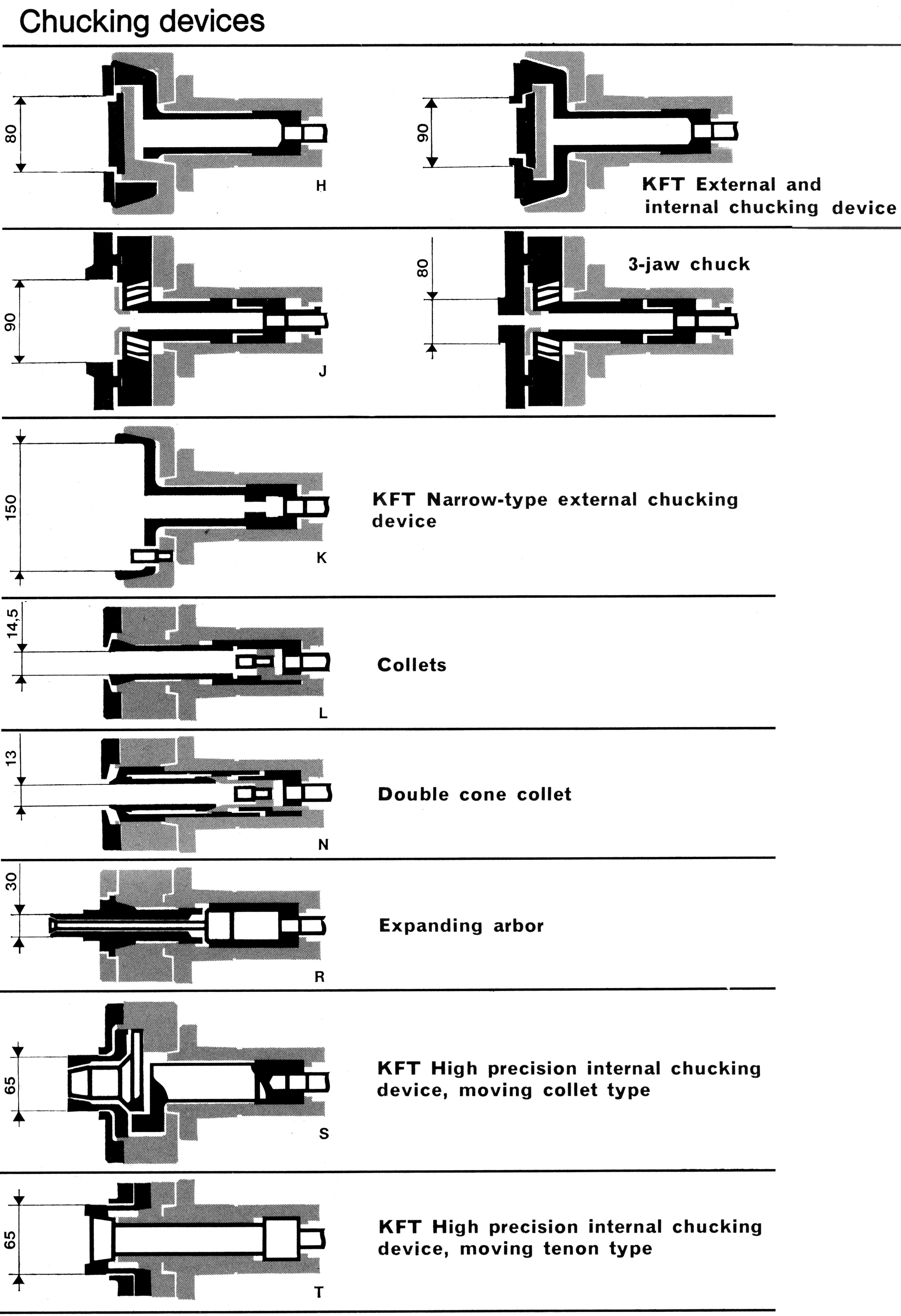 Chucking devices

80

H

90

KFT External and internal chucking device

90

J

80

3-jaw chuck

150

K

KFT Narrow-type external chucking device

14,5

L

Collets

13

N

Double cone collet

30

R

Expanding arbor

65

S

KFT High precision internal chucking device, moving collet type

65

T

KFT High precision internal chucking device, moving tenon type